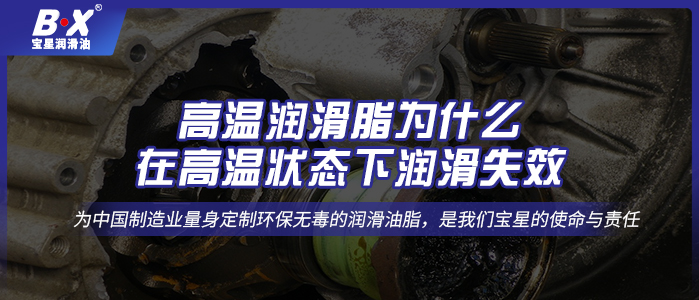 B·X®
宝星润滑油

高温润滑脂为什么
在高温状态下润滑失效

为中国制造业量身定制环保无毒的润滑油脂，是我们宝星的使命与责任